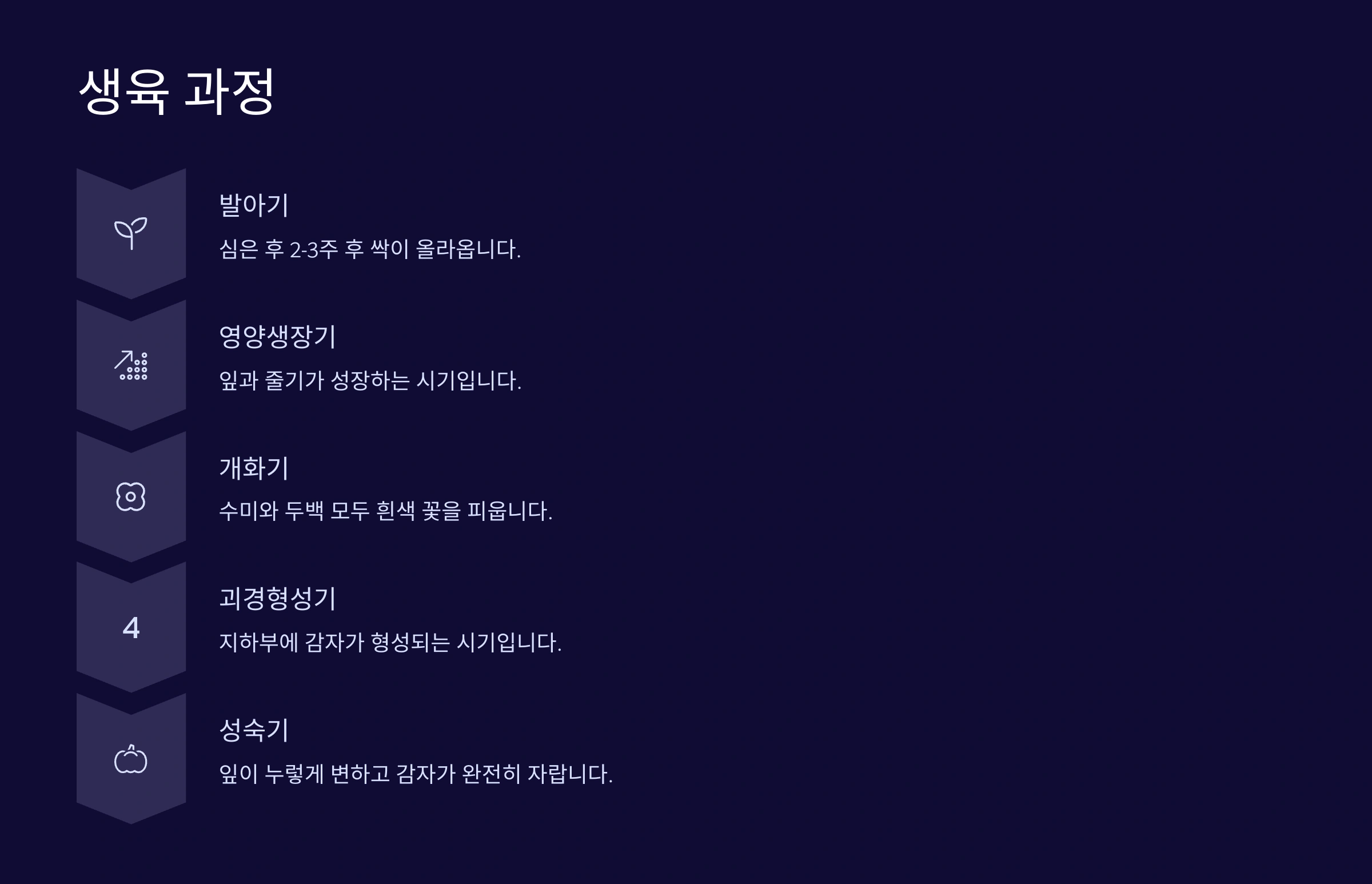 생육 과정

발아기

심은 후 2-3주 후 싹이 올라옵니다.

영양생장기

잎과 줄기가 성장하는 시기입니다.

개화기

수미와 두백 모두 흰색 꽃을 피웁니다.

4

괴경형성기

지하부에 감자가 형성되는 시기입니다.

성숙기

잎이 누렇게 변하고 감자가 완전히 자랍니다.